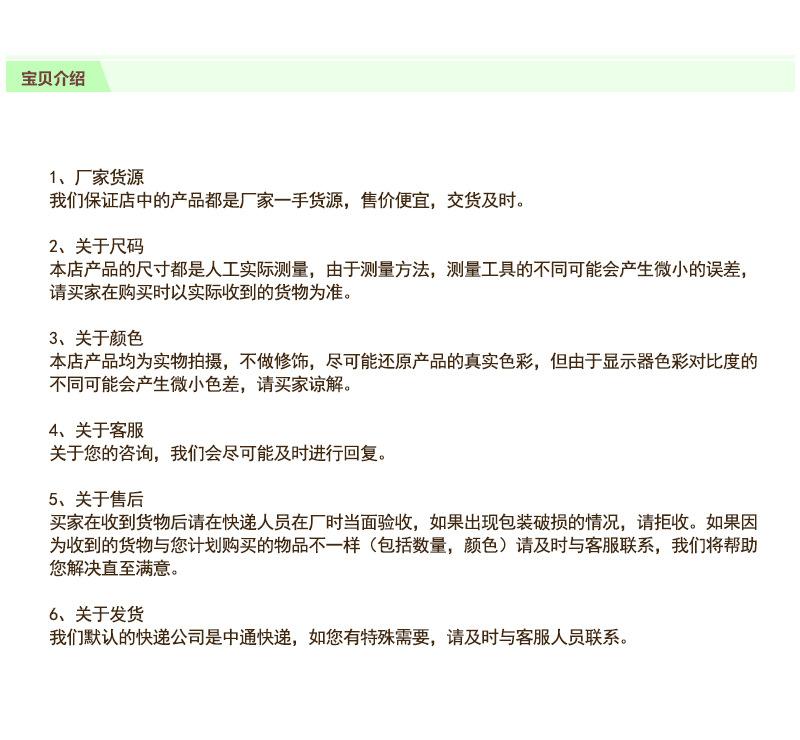 宝贝介绍

1、厂家货源
我们保证店中的产品都是厂家一手货源，售价便宜，交货及时。

2、关于尺码
本店产品的尺寸都是人工实际测量，由于测量方法，测量工具的不同可能会产生微小的误差，请买家在购买时以实际收到的货物为准。

3、关于颜色
本店产品均为实物拍摄，不做修饰，尽可能还原产品的真实色彩，但由于显示器色彩对比度的不同可能会产生微小色差，请买家谅解。

4、关于客服
关于您的咨询，我们会尽可能及时进行回复。

5、关于售后
买家在收到货物后请在快递人员在厂时当面验收，如果出现包装破损的情况，请拒收。如果因为收到的货物与您计划购买的物品不一样（包括数量，颜色）请及时与客服联系，我们将帮助您解决直至满意。

6、关于发货
我们默认的快递公司是中通快递，如您有特殊需要，请及时与客服人员联系。